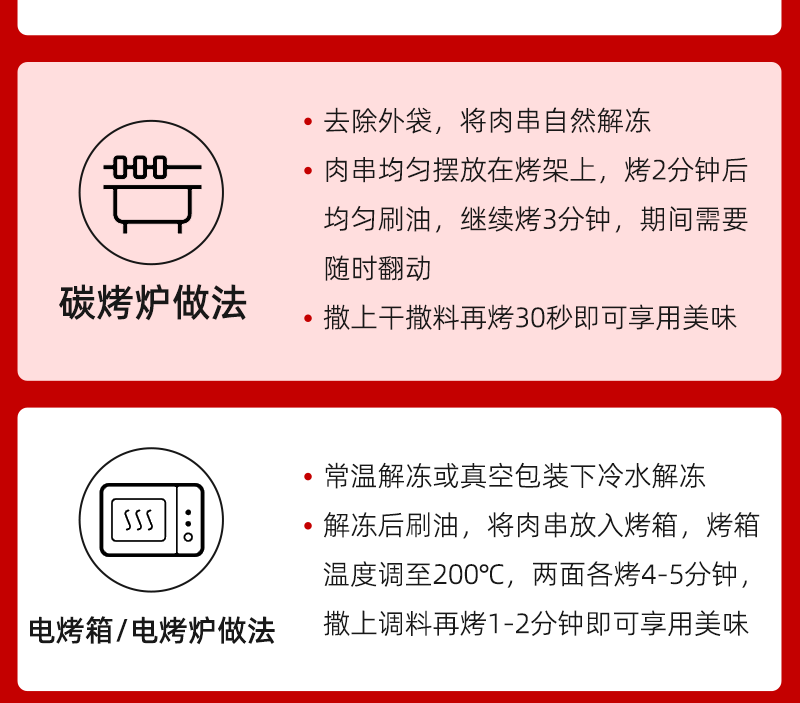 碳烤炉做法

• 去除外袋，将肉串自然解冻
• 肉串均匀摆放在烤架上，烤2分钟后均匀刷油，继续烤3分钟，期间需要随时翻动
• 撒上干撒料再烤30秒即可享用美味

电烤箱/电烤炉做法

• 常温解冻或真空包装下冷水解冻
• 解冻后刷油，将肉串放入烤箱，烤箱温度调至200℃，两面各烤4-5分钟，撒上调料再烤1-2分钟即可享用美味